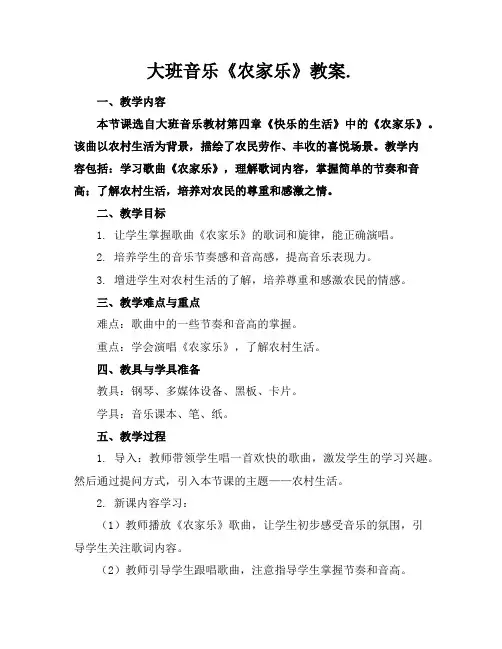 大班音乐《农家乐》教案.

一、教学内容

本节课选自大班音乐教材第四章《快乐的生活》中的《农家乐》。该曲以农村生活为背景，描绘了农民劳作、丰收的喜悦场景。教学内容包括：学习歌曲《农家乐》，理解歌词内容，掌握简单的节奏和音高；了解农村生活，培养对农民的尊重和感激之情。

二、教学目标

1. 让学生掌握歌曲《农家乐》的歌词和旋律，能正确演唱。

2. 培养学生的音乐节奏感和音高感，提高音乐表现力。

3. 增进学生对农村生活的了解，培养尊重和感激农民的情感。

三、教学难点与重点

难点：歌曲中的一些节奏和音高的掌握。

重点：学会演唱《农家乐》，了解农村生活。

四、教具与学具准备

教具：钢琴、多媒体设备、黑板、卡片。

学具：音乐课本、笔、纸。

五、教学过程

1. 导入：教师带领学生唱一首欢快的歌曲，激发学生的学习兴趣。然后通过提问方式，引入本节课的主题——农村生活。

2. 新课内容学习：

（1）教师播放《农家乐》歌曲，让学生初步感受音乐的氛围，引导学生关注歌词内容。

（2）教师引导学生跟唱歌曲，注意指导学生掌握节奏和音高。